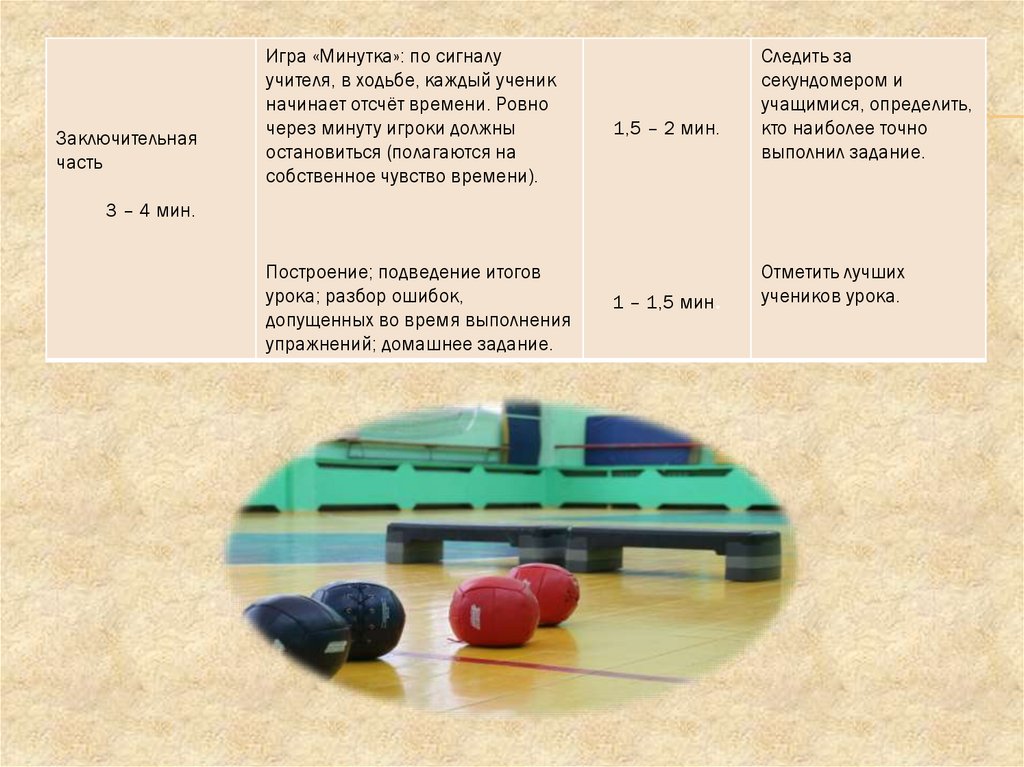 | Заключительная часть 3 – 4 мин. | Игра «Минутка»: по сигналу учителя, в ходьбе, каждый ученик начинает отсчёт времени. Ровно через минуту игроки должны остановиться (полагаются на собственное чувство времени). Построение; подведение итогов урока; разбор ошибок, допущенных во время выполнения упражнений; домашнее задание. | 1,5 – 2 мин. 1 – 1,5 мин. | Следить за секундомером и учащимися, определить, кто наиболее точно выполнил задание. Отметить лучших учеников урока. |
|---|---|---|---|